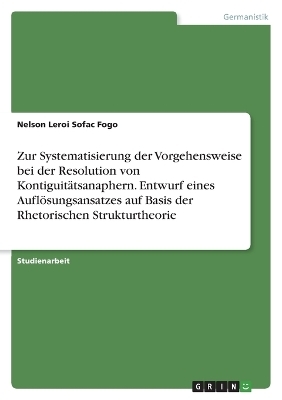 Germanistik

Nelson Leroi Sofac Fogo

Zur Systematisierung der Vorgehensweise bei der Resolution von Kontiguitätsanaphern. Entwurf eines Auflösungsansatzes auf Basis der Rhetorischen Strukturtheorie

Studienarbeit

GRIN